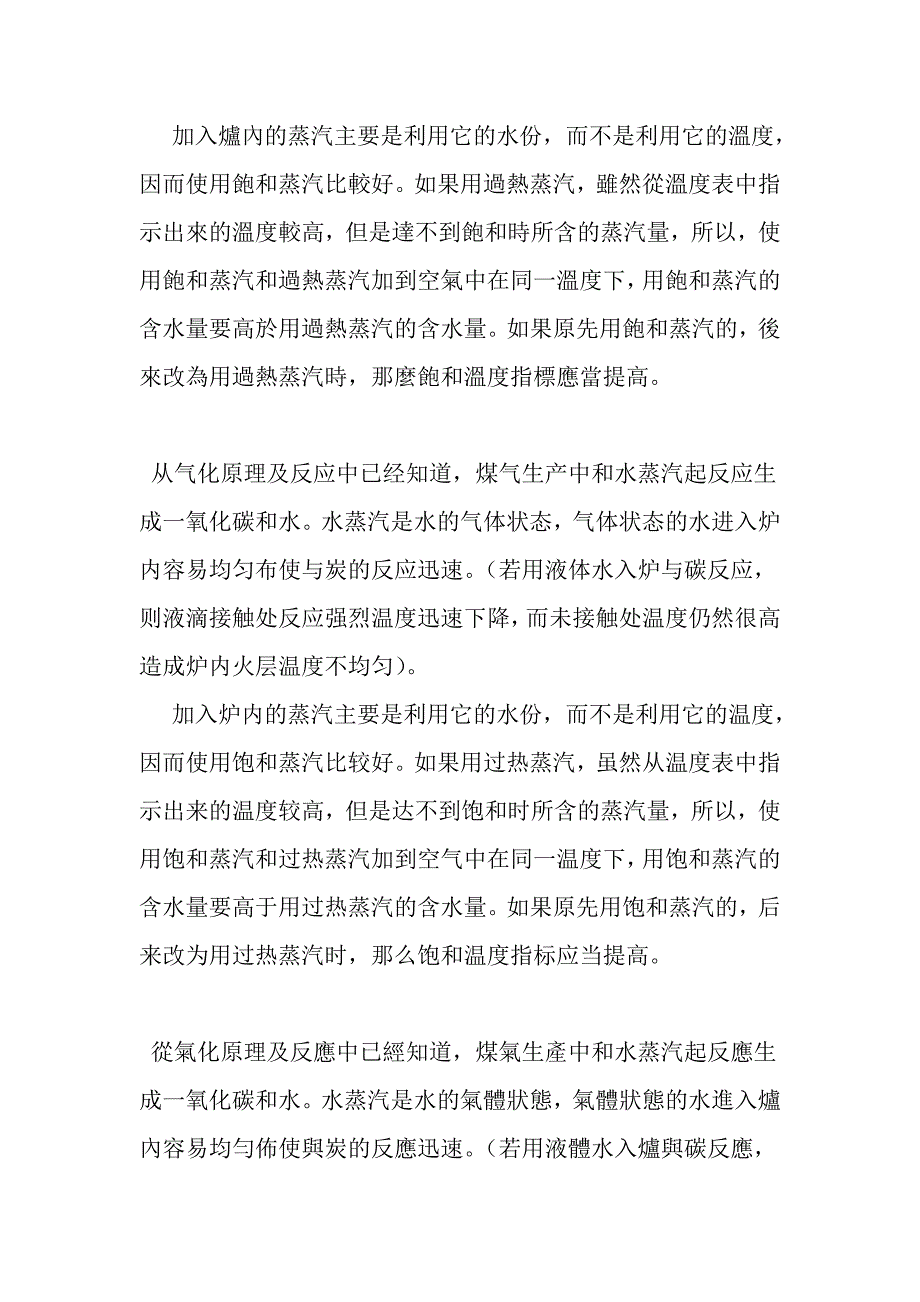 加入爐內的蒸汽主要是利用它的水份，而不是利用它的溫度，因而使用飽和蒸汽比較好。如果用過熱蒸汽，雖然從溫度表中指示出來的溫度較高，但是達不到飽和時所含的蒸汽量，所以，使用飽和蒸汽和過熱蒸汽加到空氣中在同一溫度下，用飽和蒸汽的含水量要高於用過熱蒸汽的含水量。如果原先用飽和蒸汽的，後來改為用過熱蒸汽時，那麼飽和溫度指標應當提高。

从气化原理及反应中已经知道，煤气生产中和水蒸汽起反应生成一氧化碳和水。水蒸汽是水的气体状态，气体状态的水进入炉内容易均匀布使与炭的反应迅速。（若用液体水入炉与碳反应，则液滴接触处反应强烈温度迅速下降，而未接触处温度仍然很高造成炉内火层温度不均匀）。

加入炉内的蒸汽主要是利用它的水份，而不是利用它的温度，因而使用饱和蒸汽比较好。如果用过热蒸汽，虽然从温度表中指示出来的温度较高，但是达不到饱和时所含的蒸汽量，所以，使用饱和蒸汽和过热蒸汽加到空气中在同一温度下，用饱和蒸汽的含水量要高于用过热蒸汽的含水量。如果原先用饱和蒸汽的，后来改为用过热蒸汽时，那么饱和温度指标应当提高。

從氣化原理及反應中已經知道，煤氣生產中和水蒸汽起反應生成一氧化碳和水。水蒸汽是水的氣體狀態，氣體狀態的水進入爐內容易均勻佈使與炭的反應迅速。（若用液體水入爐與碳反應，